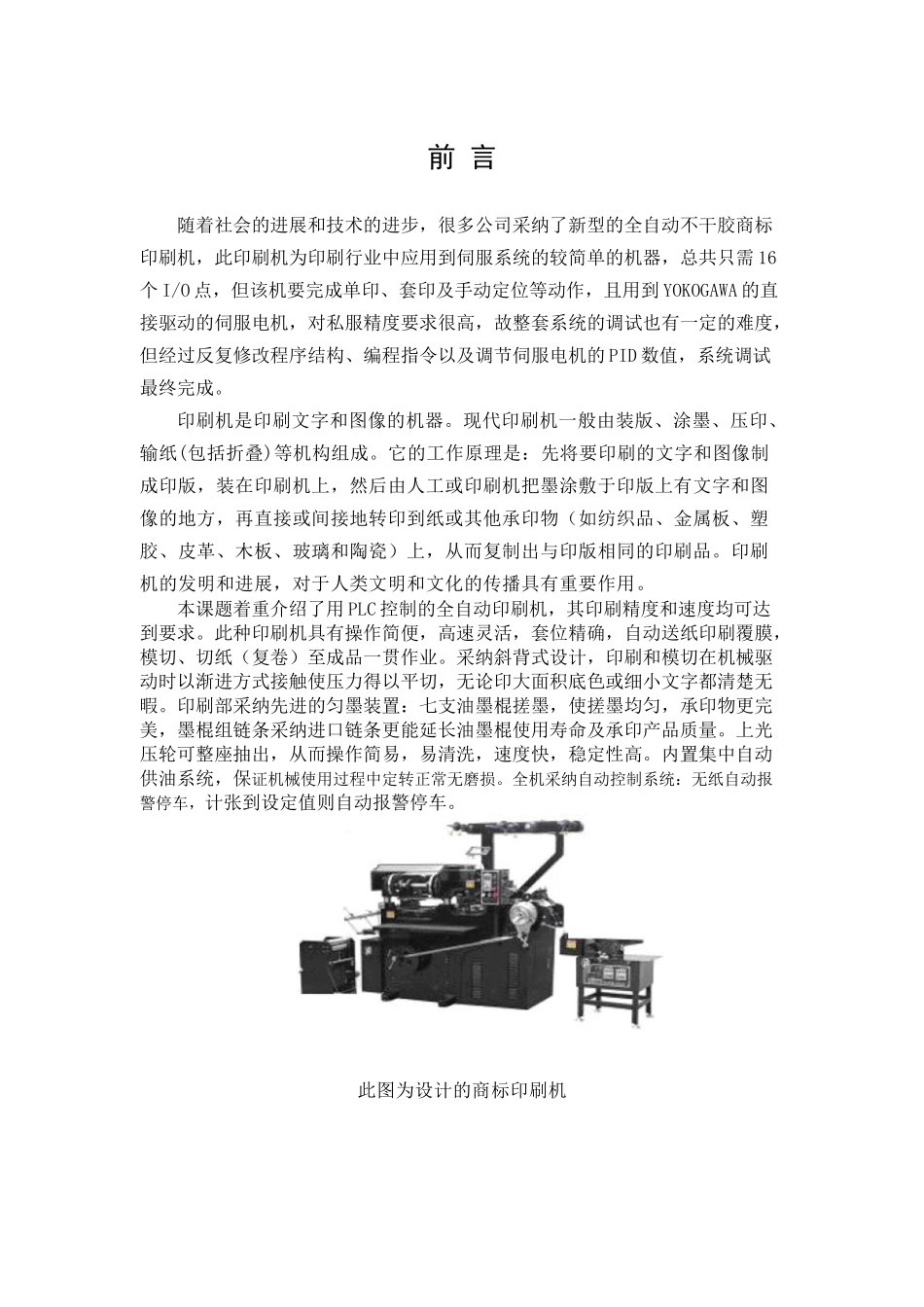 前 言

随着社会的进展和技术的进步，很多公司采纳了新型的全自动不干胶商标印刷机，此印刷机为印刷行业中应用到伺服系统的较简单的机器，总共只需16个I/O点，但该机要完成单印、套印及手动定位等动作，且用到YOKOGAWA的直接驱动的伺服电机，对私服精度要求很高，故整套系统的调试也有一定的难度，但经过反复修改程序结构、编程指令以及调节伺服电机的PID数值，系统调试最终完成。

印刷机是印刷文字和图像的机器。现代印刷机一般由装版、涂墨、压印、输纸(包括折叠)等机构组成。它的工作原理是：先将要印刷的文字和图像制成印版，装在印刷机上，然后由人工或印刷机把墨涂敷于印版上有文字和图像的地方，再直接或间接地转印到纸或其他承印物（如纺织品、金属板、塑胶、皮革、木板、玻璃和陶瓷）上，从而复制出与印版相同的印刷品。印刷机的发明和进展，对于人类文明和文化的传播具有重要作用。

本课题着重介绍了用PLC控制的全自动印刷机，其印刷精度和速度均可达到要求。此种印刷机具有操作简便，高速灵活，套位精确，自动送纸印刷覆膜，模切、切纸（复卷）至成品一贯作业。采纳斜背式设计，印刷和模切在机械驱动时以渐进方式接触使压力得以平切，无论印大面积底色或细小文字都清楚无暇。印刷部采纳先进的匀墨装置：七支油墨棍搓墨，使搓墨均匀，承印物更完美，墨棍组链条采纳进口链条更能延长油墨棍使用寿命及承印产品质量。上光压轮可整座抽出，从而操作简易，易清洗，速度快，稳定性高。内置集中自动供油系统，保证机械使用过程中定转正常无磨损。全机采纳自动控制系统：无纸自动报警停车，计张到设定值则自动报警停车。

此图为设计的商标印刷机